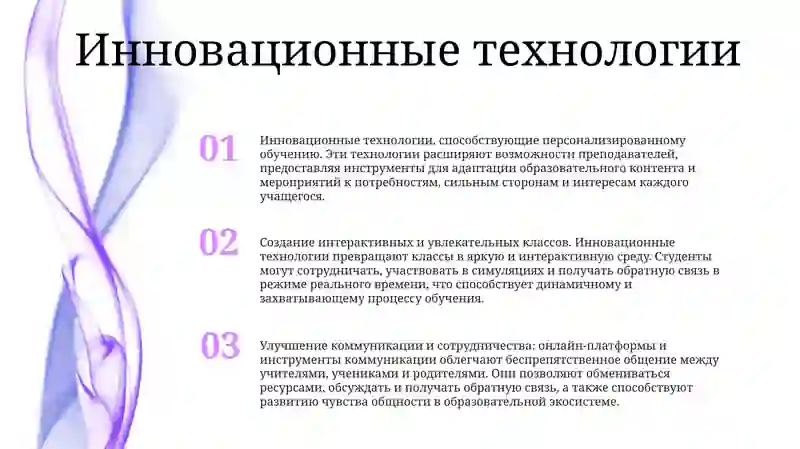 Инновационные технологии

01

Инновационные технологии, способствующие персонализированному обучению. Эти технологии расширяют возможности преподавателей, предоставляя инструменты для адаптации образовательного контента и мероприятий к потребностям, сильным сторонам и интересам каждого учащегося.

02

Создание интерактивных и увлекательных классов. Инновационные технологии превращают классы в яркую и интерактивную среду. Студенты могут сотрудничать, участвовать в симуляциях и получать обратную связь в режиме реального времени, что способствует динамичному и захватывающему процессу обучения.

03

Улучшение коммуникации и сотрудничества: онлайн-платформы и инструменты коммуникации облегчают беспрепятственное общение между учителями, учениками и родителями. Они позволяют обмениваться ресурсами, обсуждать и получать обратную связь, а также способствуют развитию чувства общности в образовательной экосистеме.